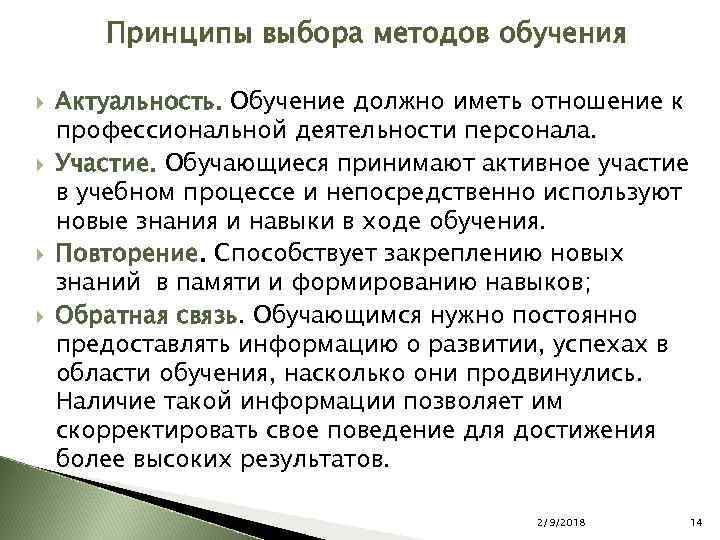 Принципы выбора методов обучения

Актуальность. Обучение должно иметь отношение к профессиональной деятельности персонала.

Участие. Обучающиеся принимают активное участие в учебном процессе и непосредственно используют новые знания и навыки в ходе обучения.

Повторение. Способствует закреплению новых знаний в памяти и формированию навыков;

Обратная связь. Обучающимся нужно постоянно предоставлять информацию о развитии, успехах в области обучения, насколько они продвинулись. Наличие такой информации позволяет им скорректировать свое поведение для достижения более высоких результатов.

2/9/2018

14